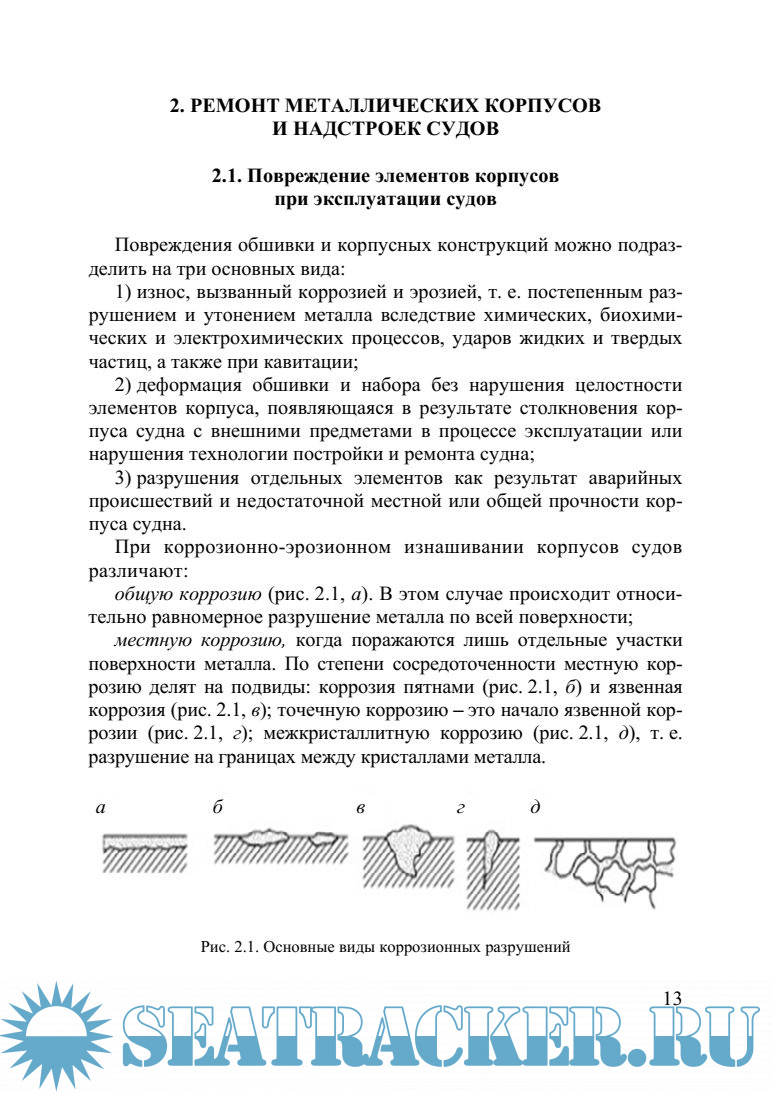 2. РЕМОНТ МЕТАЛЛИЧЕСКИХ КОРПУСОВ
И НАДСТРОЕК СУДОВ

2.1. Повреждение элементов корпусов
при эксплуатации судов

Повреждения обшивки и корпусных конструкций можно подразделить на три основных вида:

1) износ, вызванный коррозией и эрозией, т. е. постепенным разрушением и утонением металла вследствие химических, биохимических и электрохимических процессов, ударов жидких и твердых частиц, а также при кавитации;

2) деформация обшивки и набора без нарушения целостности элементов корпуса, появляющаяся в результате столкновения корпуса судна с внешними предметами в процессе эксплуатации или нарушения технологии постройки и ремонта судна;

3) разрушения отдельных элементов как результат аварийных происшествий и недостаточной местной или общей прочности корпуса судна.

При коррозионно-эрозионном изнашивании корпусов судов различают:

общую коррозию (рис. 2.1, а). В этом случае происходит относительно равномерное разрушение металла по всей поверхности;

местную коррозию, когда поражаются лишь отдельные участки поверхности металла. По степени сосредоточенности местную коррозию делят на подвиды: коррозия пятнами (рис. 2.1, б) и язвенная коррозия (рис. 2.1, в); точечную коррозию – это начало язвенной коррозии (рис. 2.1, г); межкристаллитную коррозию (рис. 2.1, д), т. е. разрушение на границах между кристаллами металла.

а б в г д

Рис. 2.1. Основные виды коррозионных разрушений

13

SEATRACKER.RU